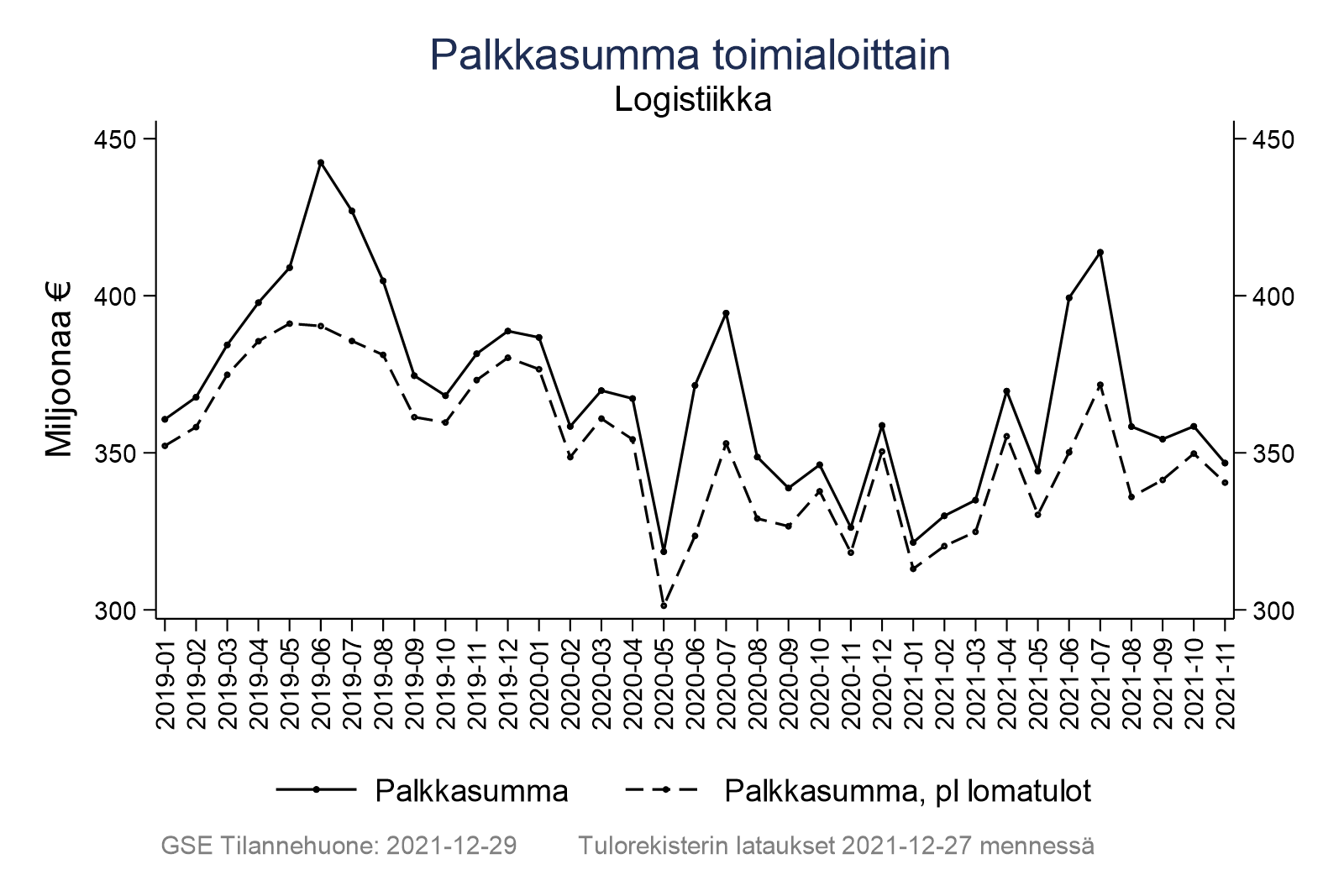 Palkkasumma toimialoittain
Logistiikka

Miljoonaa €

450
400
350
300

450
400
350
300

2019-01
2019-02
2019-03
2019-04
2019-05
2019-06
2019-07
2019-08
2019-09
2019-10
2019-11
2019-12
2020-01
2020-02
2020-03
2020-04
2020-05
2020-06
2020-07
2020-08
2020-09
2020-10
2020-11
2020-12
2021-01
2021-02
2021-03
2021-04
2021-05
2021-06
2021-07
2021-08
2021-09
2021-10
2021-11

Palkkasumma
Palkkasumma, pl lomatulot

GSE Tilannehuone: 2021-12-29 Tulorekisterin lataukset 2021-12-27 mennessä